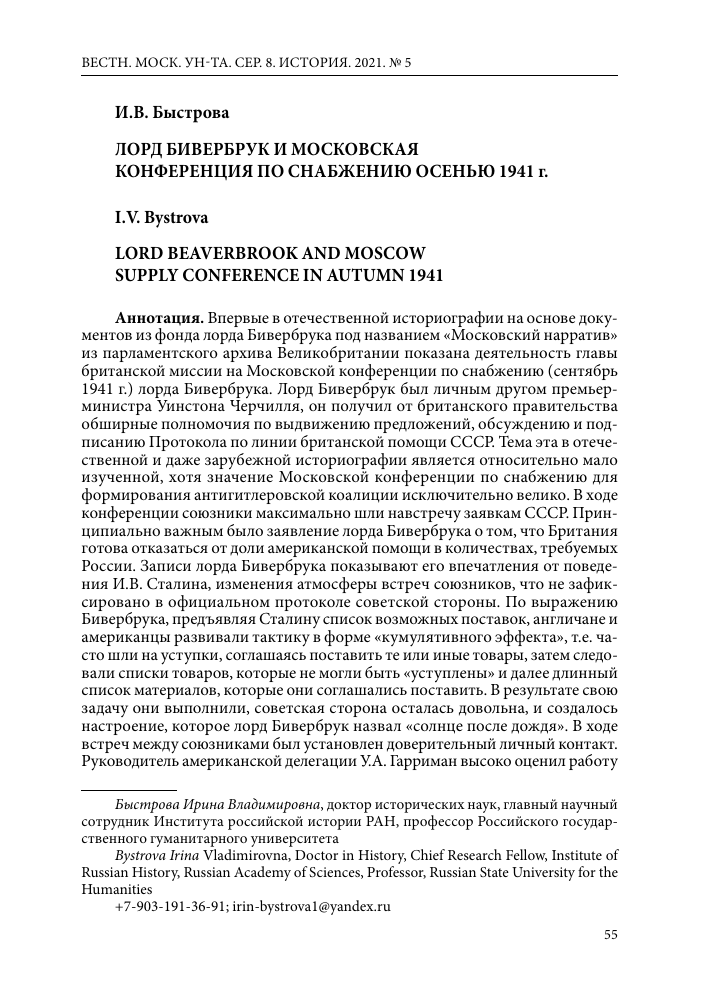 ВЕСТН. МОСК. УН-ТА. СЕР. 8. ИСТОРИЯ. 2021. № 5

И.В. Быстрова

ЛОРД БИВЕРБРУК И МОСКОВСКАЯ КОНФЕРЕНЦИЯ ПО СНАБЖЕНИЮ ОСЕНЬЮ 1941 г.

I.V. Bystrova

LORD BEAVERBROOK AND MOSCOW SUPPLY CONFERENCE IN AUTUMN 1941

Аннотация. Впервые в отечественной историографии на основе документов из фонда лорда Бивербрука под названием «Московский нарратив» из парламентского архива Великобритании показана деятельность главы британской миссии на Московской конференции по снабжению (сентябрь 1941 г.) лорда Бивербрука. Лорд Бивербрук был личным другом премьер-министра Уинстона Черчилля, он получил от британского правительства обширные полномочия по выдвижению предложений, обсуждению и подписанию Протокола по линии британской помощи СССР. Тема эта в отечественной и даже зарубежной историографии является относительно мало изученной, хотя значение Московской конференции по снабжению для формирования антигитлеровской коалиции исключительно велико. В ходе конференции союзники максимально шли навстречу заявкам СССР. Принципиально важным было заявление лорда Бивербрука о том, что Британия готова отказаться от доли американской помощи в количествах, требуемых России. Записи лорда Бивербрука показывают его впечатления от поведения И.В. Сталина, изменения атмосферы встреч союзников, что не зафиксировано в официальном протоколе советской стороны. По выражению Бивербрука, предъявляя Сталину список возможных поставок, англичане и американцы развивали тактику в форме «кумулятивного эффекта», т.е. часто шли на уступки, соглашаясь поставить те или иные товары, затем следовали списки товаров, которые не могли быть «уступлены» и далее длинный список материалов, которые они соглашались поставить. В результате свою задачу они выполнили, советская сторона осталась довольна, и создалось настроение, которое лорд Бивербрук назвал «солнце после дождя». В ходе встреч между союзниками был установлен доверительный личный контакт. Руководитель американской делегации У.А. Гарриман высоко оценил работу

Быстрова Ирина Владимировна, доктор исторических наук, главный научный сотрудник Института российской истории РАН, профессор Российского государственного гуманитарного университета

Bystrova Irina Vladimirovna, Doctor in History, Chief Research Fellow, Institute of Russian History, Russian Academy of Sciences, Professor, Russian State University for the Humanities

+7-903-191-36-91; irin-bystrova1@yandex.ru

55